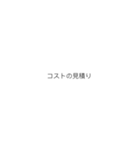 コストの見積り